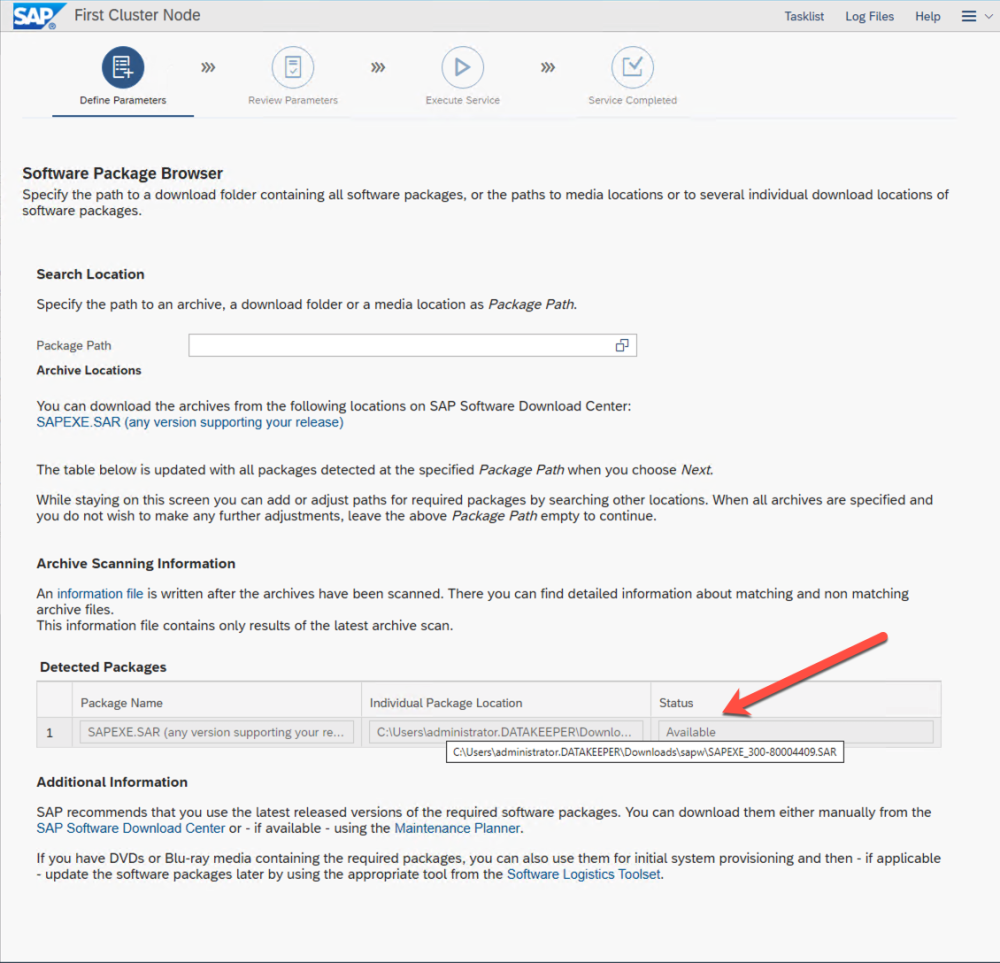 SAP First Cluster Node

Tasklist Log Files Help

Define Parameters Review Parameters Execute Service Service Completed

Software Package Browser
Specify the path to a download folder containing all software packages, or the paths to media locations or to several individual download locations of software packages.

Search Location

Specify the path to an archive, a download folder or a media location as Package Path.

Package Path

Archive Locations

You can download the archives from the following locations on SAP Software Download Center:
SAPEXE.SAR (any version supporting your release)

The table below is updated with all packages detected at the specified Package Path when you choose Next.

While staying on this screen you can add or adjust paths for required packages by searching other locations. When all archives are specified and you do not wish to make any further adjustments, leave the above Package Path empty to continue.

Archive Scanning Information

An information file is written after the archives have been scanned. There you can find detailed information about matching and non matching archive files.
This information file contains only results of the latest archive scan.

Detected Packages

| | Package Name | Individual Package Location | Status |
|---|---|---|---|
| 1 | SAPEXE.SAR (any version supporting your re... | C:\Users\administrator.DATAKEEPER\Downlo... | Available |

C:\Users\administrator.DATAKEEPER\Downloads\sapw\SAPEXE_300-80004409.SAR

Additional Information

SAP recommends that you use the latest released versions of the required software packages. You can download them either manually from the SAP Software Download Center or - if available - using the Maintenance Planner.

If you have DVDs or Blu-ray media containing the required packages, you can also use them for initial system provisioning and then - if applicable - update the software packages later by using the appropriate tool from the Software Logistics Toolset.